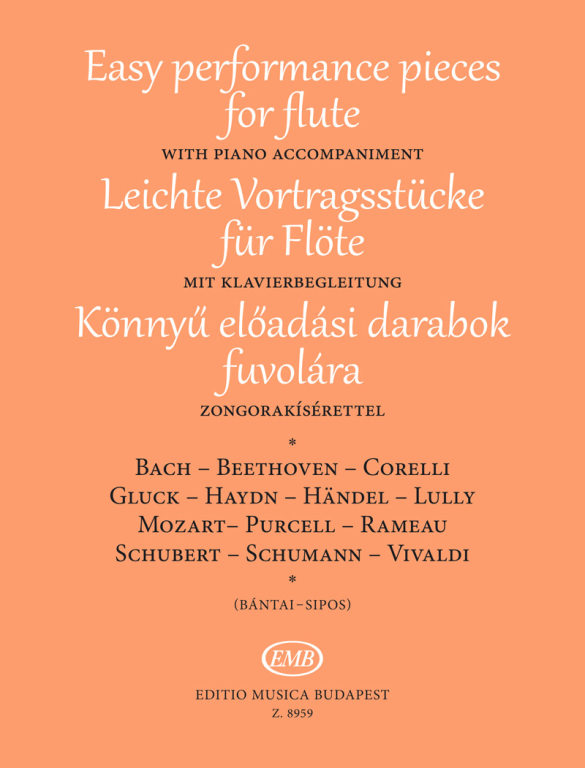 Easy performance pieces for flute

WITH PIANO ACCOMPANIMENT

Leichte Vortragsstücke für Flöte

MIT KLAVIERBEGLEITUNG

Könnyű előadási darabok fuvolára

ZONGORAKÍSÉRETTEL

*

BACH – BEETHOVEN – CORELLI
GLUCK – HAYDN – HÄNDEL – LULLY
MOZART– PURCELL – RAMEAU
SCHUBERT – SCHUMANN – VIVALDI

*

(BÁNTAI–SIPOS)

EMB

EDITIO MUSICA BUDAPEST
Z. 8959